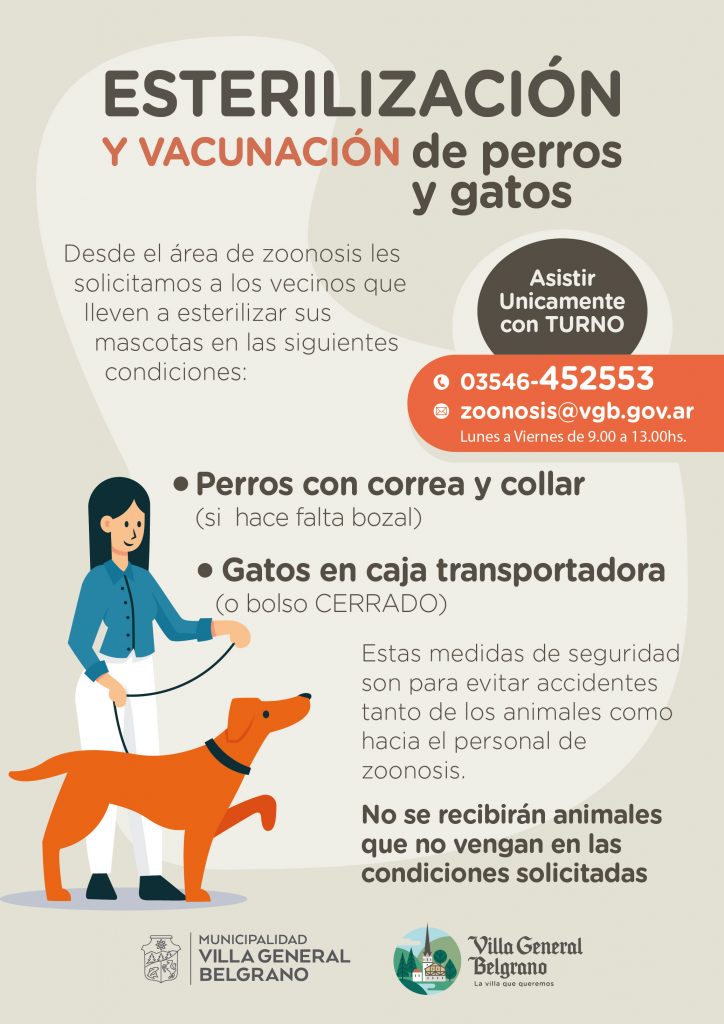 ESTERILIZACIÓN
Y VACUNACIÓN de perros y gatos

Desde el área de zoonosis les solicitamos a los vecinos que lleven a esterilizar sus mascotas en las siguientes condiciones:

Asistir Unicamente con TURNO

03546-452553
zoonosis@vgb.gov.ar
Lunes a Viernes de 9.00 a 13.00hs.

• Perros con correa y collar
(si hace falta bozal)

• Gatos en caja transportadora
(o bolso CERRADO)

Estas medidas de seguridad son para evitar accidentes tanto de los animales como hacia el personal de zoonosis.

No se recibirán animales que no vengan en las condiciones solicitadas

MUNICIPALIDAD
VILLA GENERAL
BELGRANO

Villa General Belgrano
La villa que queremos